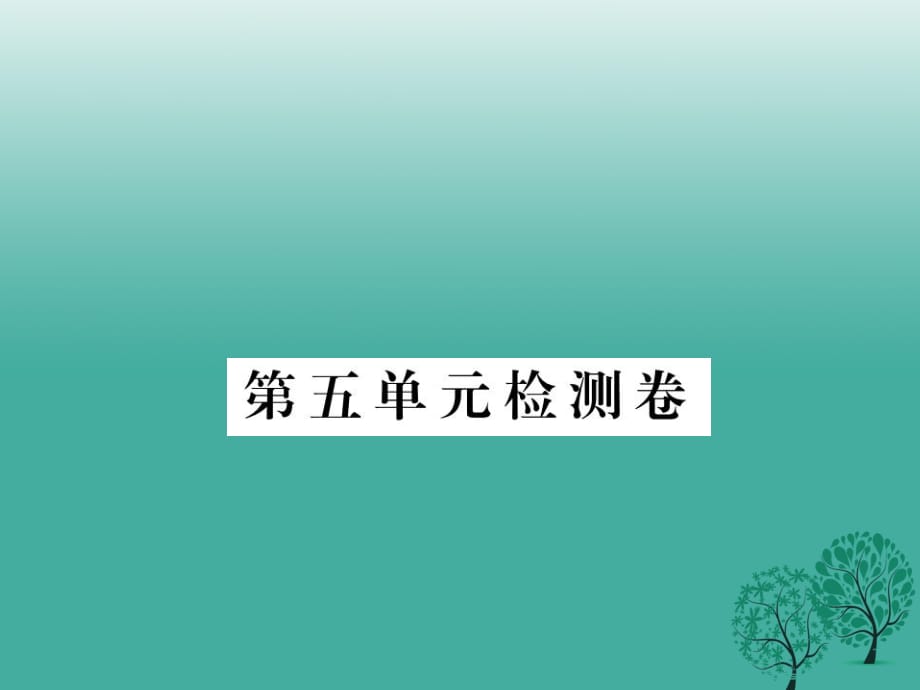 第五单元检测卷